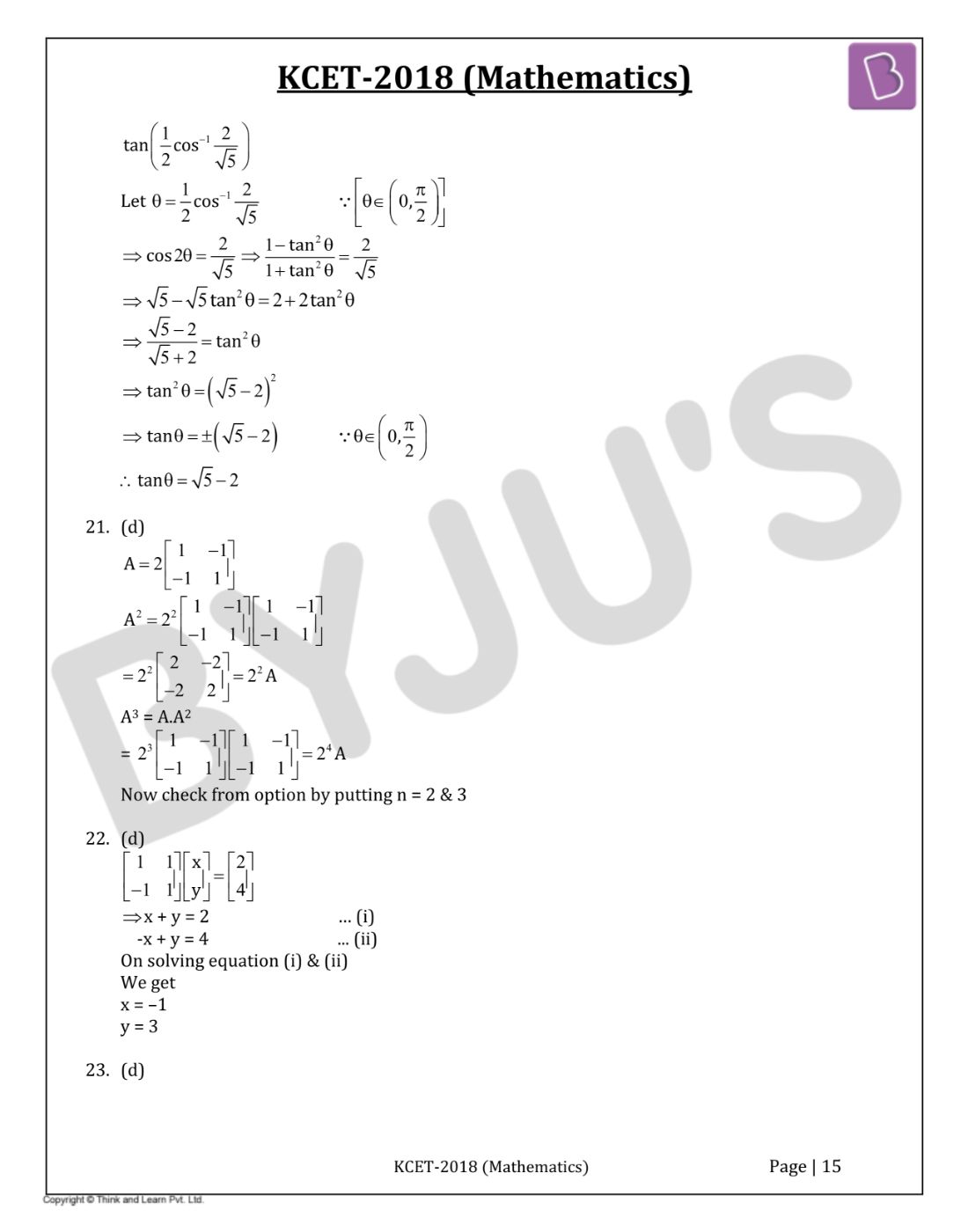 KCET-2018 (Mathematics)

$\tan\left(\frac{1}{2}\cos^{-1}\frac{2}{\sqrt{5}}\right)$

Let $\theta = \frac{1}{2}\cos^{-1}\frac{2}{\sqrt{5}}$ $\because \left[\theta \in \left(0, \frac{\pi}{2}\right)\right]$

$\Rightarrow \cos 2\theta = \frac{2}{\sqrt{5}} \Rightarrow \frac{1-\tan^2\theta}{1+\tan^2\theta} = \frac{2}{\sqrt{5}}$

$\Rightarrow \sqrt{5} - \sqrt{5}\tan^2\theta = 2 + 2\tan^2\theta$

$\Rightarrow \frac{\sqrt{5}-2}{\sqrt{5}+2} = \tan^2\theta$

$\Rightarrow \tan^2\theta = \left(\sqrt{5}-2\right)^2$

$\Rightarrow \tan\theta = \pm\left(\sqrt{5}-2\right)$ $\because \theta \in \left(0, \frac{\pi}{2}\right)$

$\therefore \tan\theta = \sqrt{5}-2$

21. (d)
$A = 2\begin{bmatrix} 1 & -1 \\ -1 & 1 \end{bmatrix}$
$A^2 = 2^2\begin{bmatrix} 1 & -1 \\ -1 & 1 \end{bmatrix}\begin{bmatrix} 1 & -1 \\ -1 & 1 \end{bmatrix}$
$= 2^2\begin{bmatrix} 2 & -2 \\ -2 & 2 \end{bmatrix} = 2^2 A$
$A^3 = A.A^2$
$= 2^3\begin{bmatrix} 1 & -1 \\ -1 & 1 \end{bmatrix}\begin{bmatrix} 1 & -1 \\ -1 & 1 \end{bmatrix} = 2^4 A$
Now check from option by putting n = 2 & 3

22. (d)
$\begin{bmatrix} 1 & 1 \\ -1 & 1 \end{bmatrix}\begin{bmatrix} x \\ y \end{bmatrix} = \begin{bmatrix} 2 \\ 4 \end{bmatrix}$
$\Rightarrow$ x + y = 2 ... (i)
-x + y = 4 ... (ii)
On solving equation (i) & (ii)
We get
x = –1
y = 3

23. (d)

KCET-2018 (Mathematics) Page | 15

Copyright © Think and Learn Pvt. Ltd.

BYJU'S